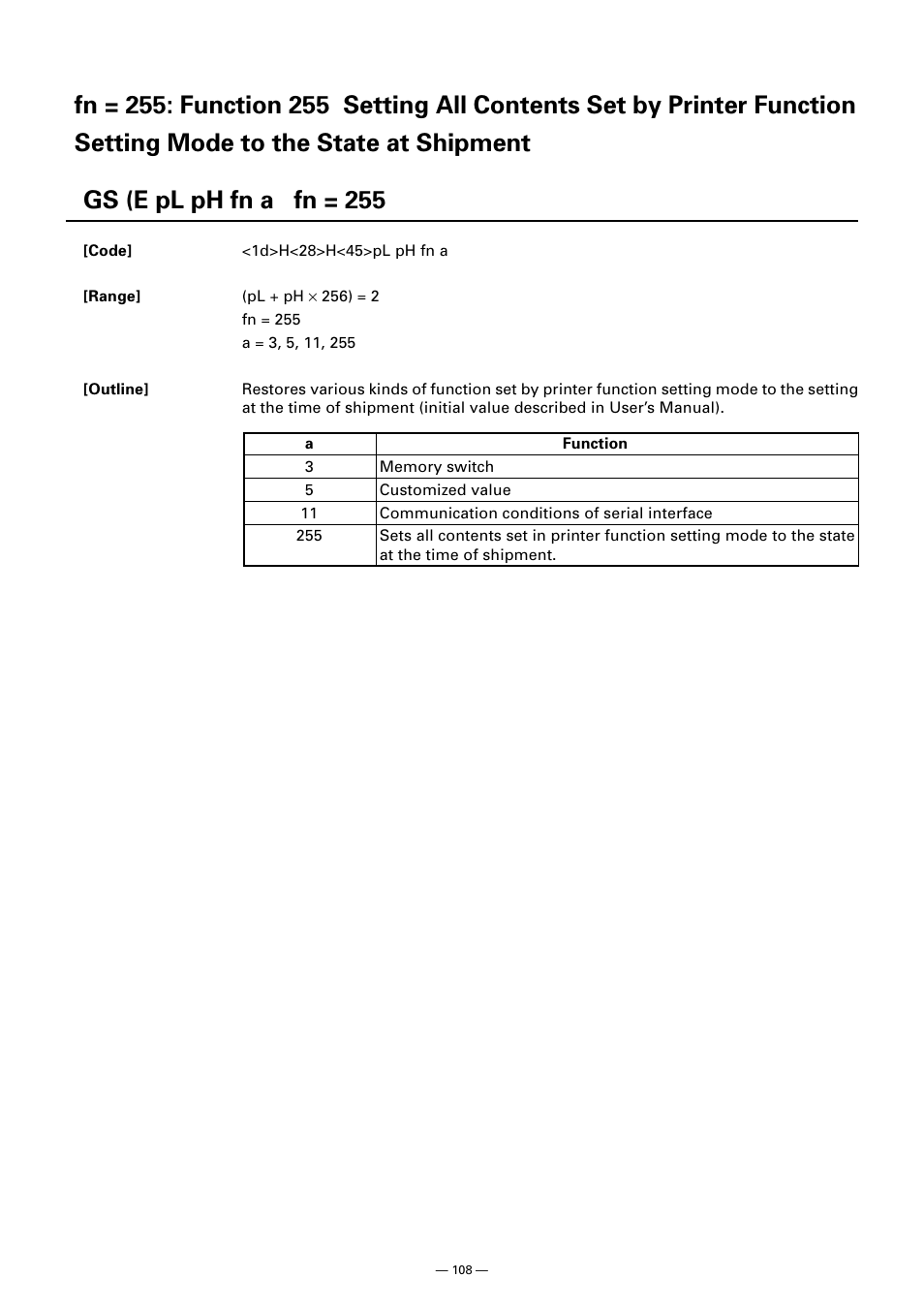 fn = 255: Function 255 Setting All Contents Set by Printer Function Setting Mode to the State at Shipment

GS (E pL pH fn a fn = 255

[Code] <1d>H<28>H<45>pL pH fn a

[Range] (pL + pH $\times$ 256) = 2
fn = 255
a = 3, 5, 11, 255

[Outline] Restores various kinds of function set by printer function setting mode to the setting at the time of shipment (initial value described in User's Manual).

| a | Function |
|---|---|
| 3 | Memory switch |
| 5 | Customized value |
| 11 | Communication conditions of serial interface |
| 255 | Sets all contents set in printer function setting mode to the state at the time of shipment. |

— 108 —